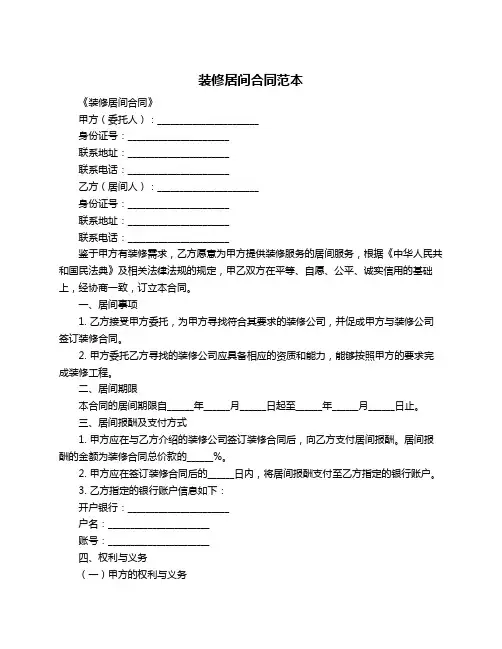 装修居间合同范本

《装修居间合同》

甲方（委托人）：____________________

身份证号：____________________

联系地址：____________________

联系电话：____________________

乙方（居间人）：____________________

身份证号：____________________

联系地址：____________________

联系电话：____________________

鉴于甲方有装修需求，乙方愿意为甲方提供装修服务的居间服务，根据《中华人民共和国民法典》及相关法律法规的规定，甲乙双方在平等、自愿、公平、诚实信用的基础上，经协商一致，订立本合同。

一、居间事项

1. 乙方接受甲方委托，为甲方寻找符合其要求的装修公司，并促成甲方与装修公司签订装修合同。

2. 甲方委托乙方寻找的装修公司应具备相应的资质和能力，能够按照甲方的要求完成装修工程。

二、居间期限

本合同的居间期限自_____年_____月_____日起至_____年_____月_____日止。

三、居间报酬及支付方式

1. 甲方应在与乙方介绍的装修公司签订装修合同后，向乙方支付居间报酬。居间报酬的金额为装修合同总价款的_____%。

2. 甲方应在签订装修合同后的_____日内，将居间报酬支付至乙方指定的银行账户。

3. 乙方指定的银行账户信息如下：

开户银行：____________________

户名：____________________

账号：____________________

四、权利与义务

（一）甲方的权利与义务